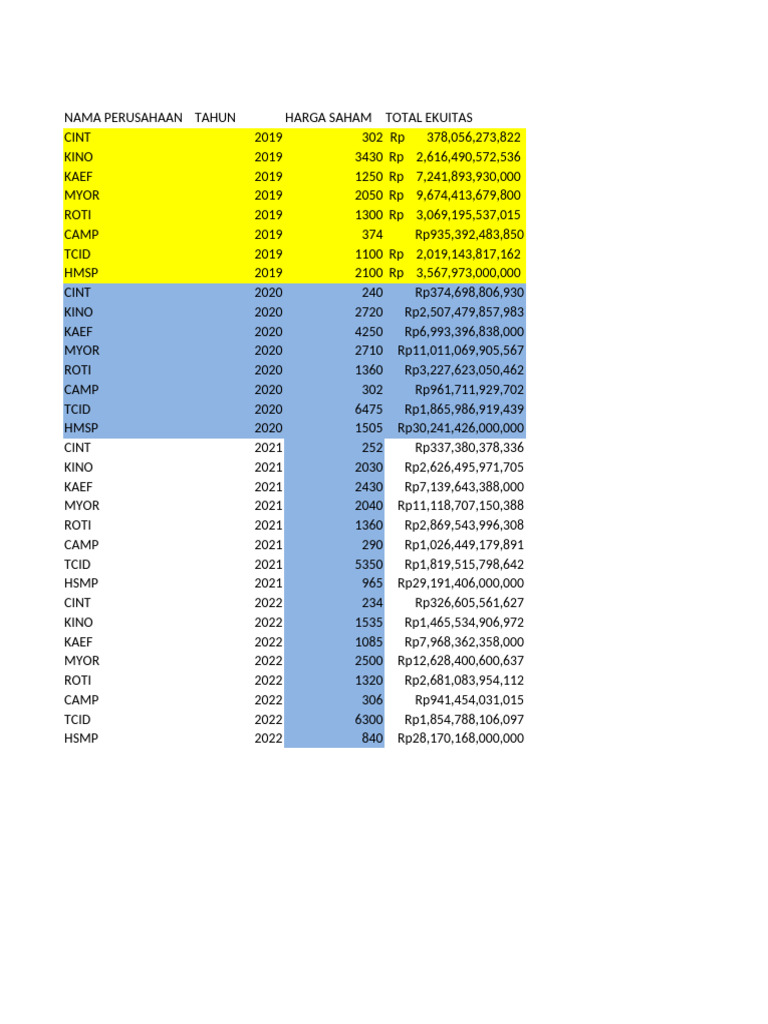 | NAMA PERUSAHAAN | TAHUN | HARGA SAHAM | TOTAL EKUITAS |
|---|---|---|---|
| CINT | 2019 | 302 | Rp 378,056,273,822 |
| KINO | 2019 | 3430 | Rp 2,616,490,572,536 |
| KAEF | 2019 | 1250 | Rp 7,241,893,930,000 |
| MYOR | 2019 | 2050 | Rp 9,674,413,679,800 |
| ROTI | 2019 | 1300 | Rp 3,069,195,537,015 |
| CAMP | 2019 | 374 | Rp935,392,483,850 |
| TCID | 2019 | 1100 | Rp 2,019,143,817,162 |
| HMSP | 2019 | 2100 | Rp 3,567,973,000,000 |
| CINT | 2020 | 240 | Rp374,698,806,930 |
| KINO | 2020 | 2720 | Rp2,507,479,857,983 |
| KAEF | 2020 | 4250 | Rp6,993,396,838,000 |
| MYOR | 2020 | 2710 | Rp11,011,069,905,567 |
| ROTI | 2020 | 1360 | Rp3,227,623,050,462 |
| CAMP | 2020 | 302 | Rp961,711,929,702 |
| TCID | 2020 | 6475 | Rp1,865,986,919,439 |
| HMSP | 2020 | 1505 | Rp30,241,426,000,000 |
| CINT | 2021 | 252 | Rp337,380,378,336 |
| KINO | 2021 | 2030 | Rp2,626,495,971,705 |
| KAEF | 2021 | 2430 | Rp7,139,643,388,000 |
| MYOR | 2021 | 2040 | Rp11,118,707,150,388 |
| ROTI | 2021 | 1360 | Rp2,869,543,996,308 |
| CAMP | 2021 | 290 | Rp1,026,449,179,891 |
| TCID | 2021 | 5350 | Rp1,819,515,798,642 |
| HSMP | 2021 | 965 | Rp29,191,406,000,000 |
| CINT | 2022 | 234 | Rp326,605,561,627 |
| KINO | 2022 | 1535 | Rp1,465,534,906,972 |
| KAEF | 2022 | 1085 | Rp7,968,362,358,000 |
| MYOR | 2022 | 2500 | Rp12,628,400,600,637 |
| ROTI | 2022 | 1320 | Rp2,681,083,954,112 |
| CAMP | 2022 | 306 | Rp941,454,031,015 |
| TCID | 2022 | 6300 | Rp1,854,788,106,097 |
| HSMP | 2022 | 840 | Rp28,170,168,000,000 |